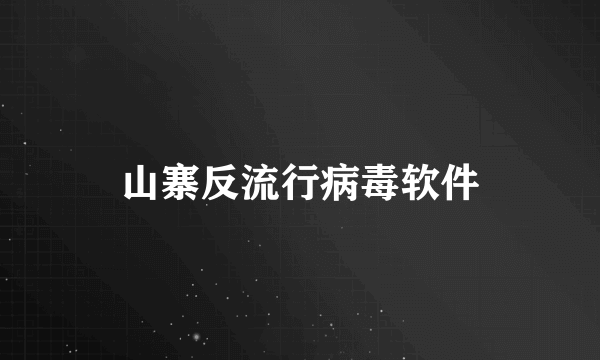 山寨反流行病毒软件